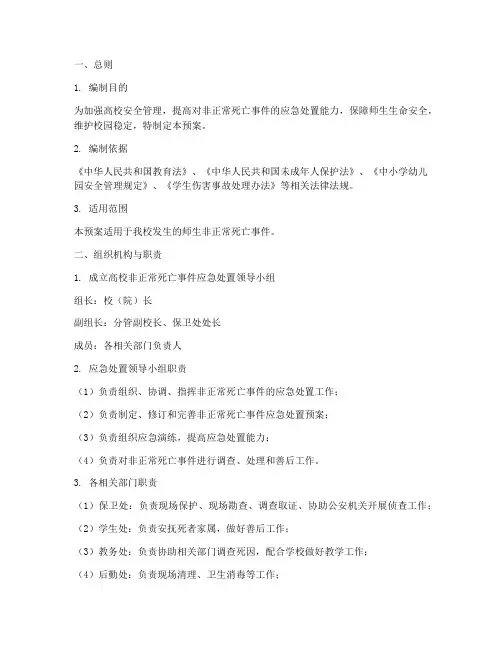 一、总则

1. 编制目的

为加强高校安全管理，提高对非正常死亡事件的应急处置能力，保障师生生命安全，维护校园稳定，特制定本预案。

2. 编制依据

《中华人民共和国教育法》、《中华人民共和国未成年人保护法》、《中小学幼儿园安全管理规定》、《学生伤害事故处理办法》等相关法律法规。

3. 适用范围

本预案适用于我校发生的师生非正常死亡事件。

二、组织机构与职责

1. 成立高校非正常死亡事件应急处置领导小组

组长：校（院）长

副组长：分管副校长、保卫处处长

成员：各相关部门负责人

2. 应急处置领导小组职责

（1）负责组织、协调、指挥非正常死亡事件的应急处置工作；

（2）负责制定、修订和完善非正常死亡事件应急处置预案；

（3）负责组织应急演练，提高应急处置能力；

（4）负责对非正常死亡事件进行调查、处理和善后工作。

3. 各相关部门职责

（1）保卫处：负责现场保护、现场勘查、调查取证、协助公安机关开展侦查工作；

（2）学生处：负责安抚死者家属，做好善后工作；

（3）教务处：负责协助相关部门调查死因，配合学校做好教学工作；

（4）后勤处：负责现场清理、卫生消毒等工作；